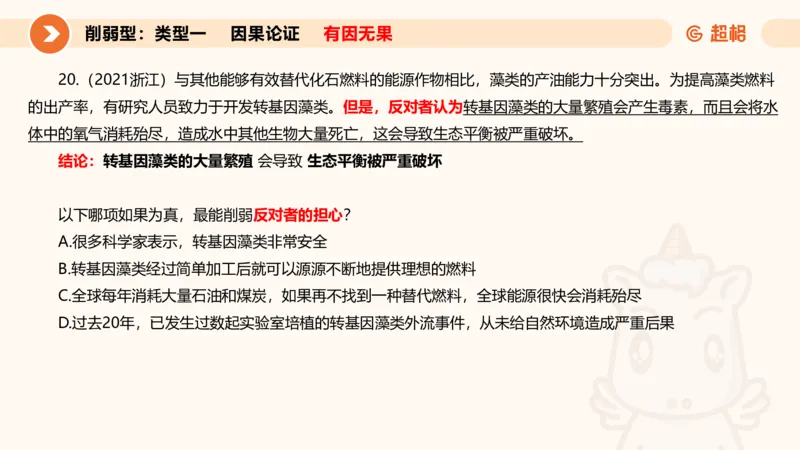 削弱型：类型一　因果论证　有因无果

超格

20.（2021浙江）与其他能够有效替代化石燃料的能源作物相比，藻类的产油能力十分突出。为提高藻类燃料的出产率，有研究人员致力于开发转基因藻类。但是，反对者认为转基因藻类的大量繁殖会产生毒素，而且会将水体中的氧气消耗殆尽，造成水中其他生物大量死亡，这会导致生态平衡被严重破坏。

结论：转基因藻类的大量繁殖 会导致 生态平衡被严重破坏

以下哪项如果为真，最能削弱反对者的担心？
A.很多科学家表示，转基因藻类非常安全
B.转基因藻类经过简单加工后就可以源源不断地提供理想的燃料
C.全球每年消耗大量石油和煤炭，如果再不找到一种替代燃料，全球能源很快会消耗殆尽
D.过去20年，已发生过数起实验室培植的转基因藻类外流事件，从未给自然环境造成严重后果